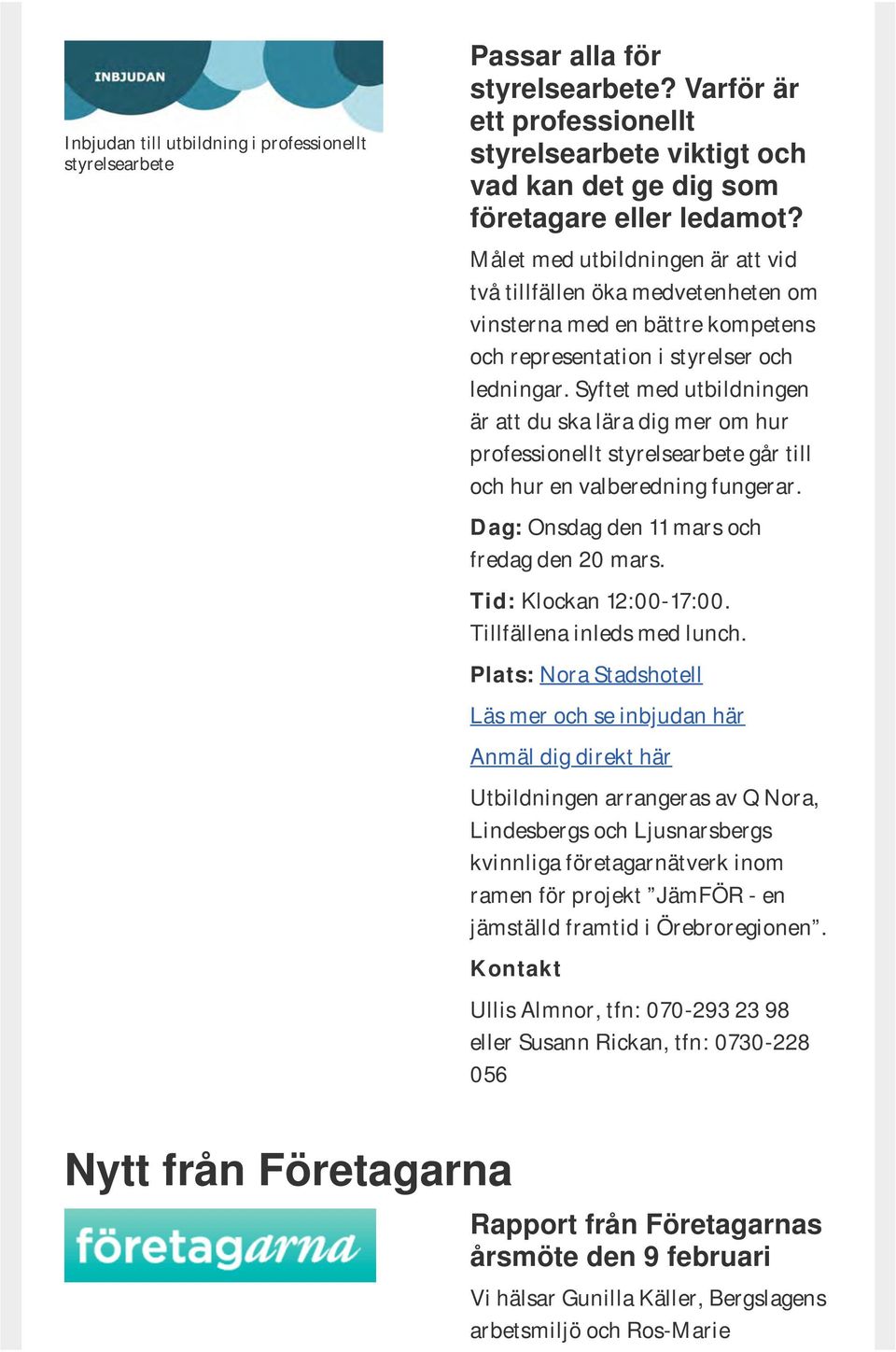 INBJUDAN

Inbjudan till utbildning i professionellt styrelsearbete

Passar alla för styrelsearbete? Varför är ett professionellt styrelsearbete viktigt och vad kan det ge dig som företagare eller ledamot?

Målet med utbildningen är att vid två tillfällen öka medvetenheten om vinsterna med en bättre kompetens och representation i styrelser och ledningar. Syftet med utbildningen är att du ska lära dig mer om hur professionellt styrelsearbete går till och hur en valberedning fungerar.

Dag: Onsdag den 11 mars och fredag den 20 mars.

Tid: Klockan 12:00-17:00. Tillfällena inleds med lunch.

Plats: Nora Stadshotell

Läs mer och se inbjudan här

Anmäl dig direkt här

Utbildningen arrangeras av Q Nora, Lindesbergs och Ljusnarsbergs kvinnliga företagarnätverk inom ramen för projekt ”JämFÖR - en jämställd framtid i Örebroregionen”.

Kontakt

Ullis Almnor, tfn: 070-293 23 98 eller Susann Rickan, tfn: 0730-228 056

Nytt från Företagarna

företagarna

Rapport från Företagarnas årsmöte den 9 februari

Vi hälsar Gunilla Käller, Bergslagens arbetsmiljö och Ros-Marie